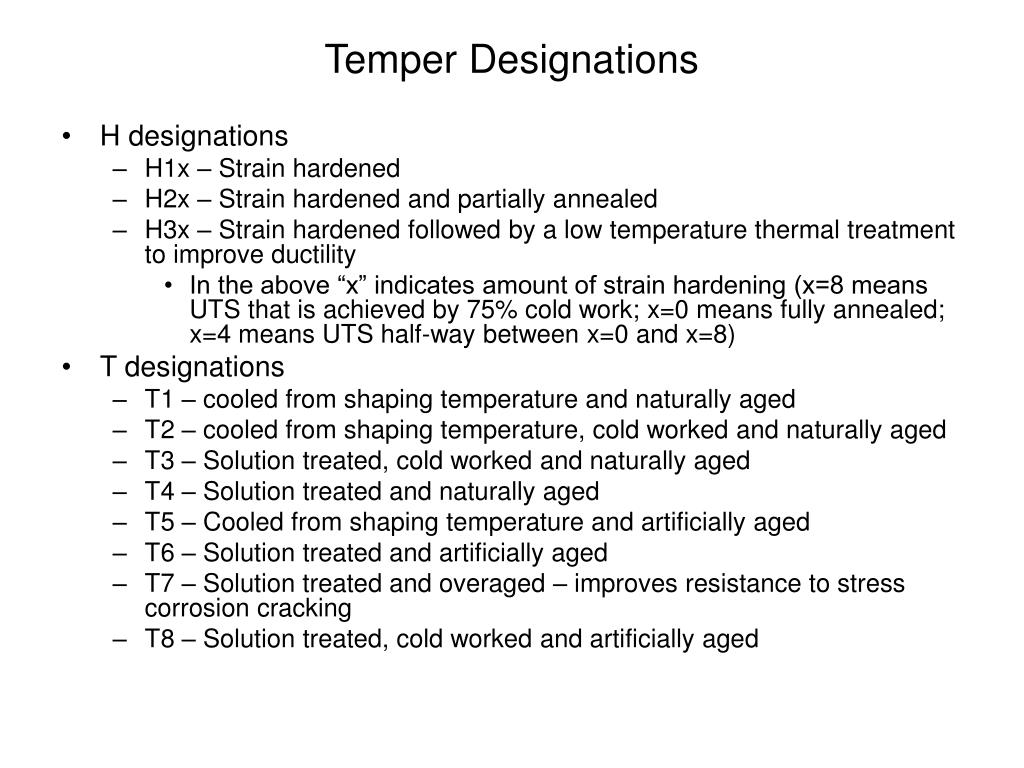 Temper Designations

• H designations
– H1x – Strain hardened
– H2x – Strain hardened and partially annealed
– H3x – Strain hardened followed by a low temperature thermal treatment to improve ductility
• In the above “x” indicates amount of strain hardening (x=8 means UTS that is achieved by 75% cold work; x=0 means fully annealed; x=4 means UTS half-way between x=0 and x=8)
• T designations
– T1 – cooled from shaping temperature and naturally aged
– T2 – cooled from shaping temperature, cold worked and naturally aged
– T3 – Solution treated, cold worked and naturally aged
– T4 – Solution treated and naturally aged
– T5 – Cooled from shaping temperature and artificially aged
– T6 – Solution treated and artificially aged
– T7 – Solution treated and overaged – improves resistance to stress corrosion cracking
– T8 – Solution treated, cold worked and artificially aged